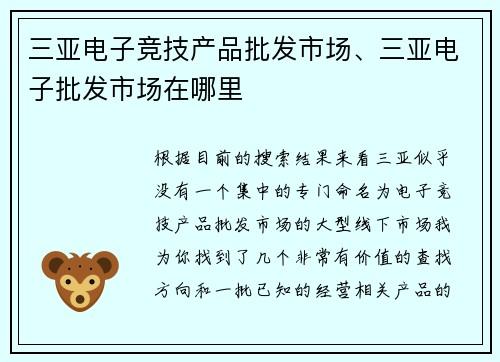 三亚电子竞技产品批发市场、三亚电子批发市场在哪里

根据目前的搜索结果来看三亚似乎没有一个集中的专门命名为电子竞技产品批发市场的大型线下市场我为你找到了几个非常有价值的查找方向和一批已知的经营相关产品的